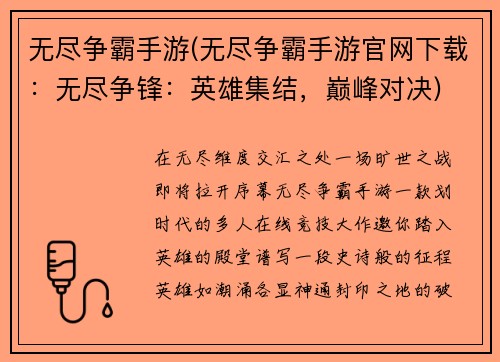 无尽争霸手游(无尽争霸手游官网下载：无尽争锋：英雄集结，巅峰对决)

在无尽维度交汇之处一场旷世之战即将拉开序幕无尽争霸手游一款划时代的多人在线竞技大作邀你踏入英雄的殿堂谱写一段史诗般的征程英雄如潮涌各显神通封印之地的破